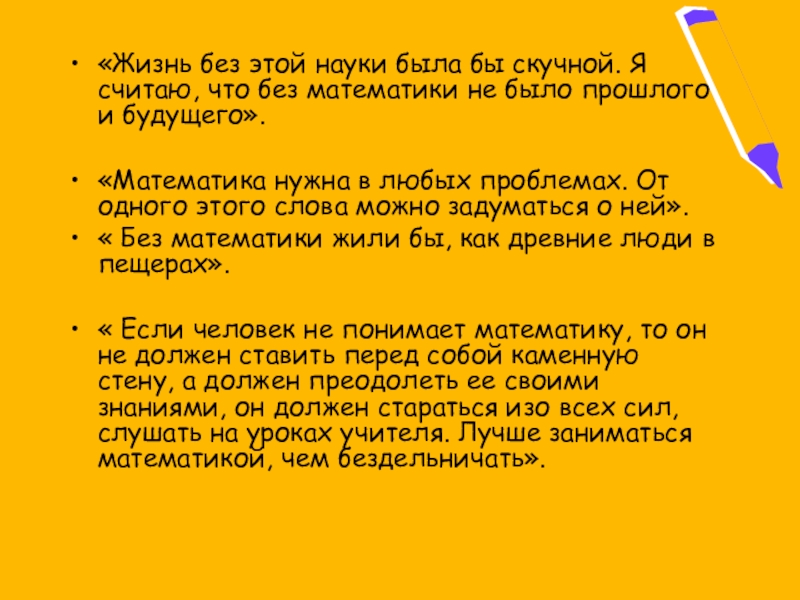 • «Жизнь без этой науки была бы скучной. Я считаю, что без математики не было прошлого и будущего».

• «Математика нужна в любых проблемах. От одного этого слова можно задуматься о ней».
• « Без математики жили бы, как древние люди в пещерах».

• « Если человек не понимает математику, то он не должен ставить перед собой каменную стену, а должен преодолеть ее своими знаниями, он должен стараться изо всех сил, слушать на уроках учителя. Лучше заниматься математикой, чем бездельничать».